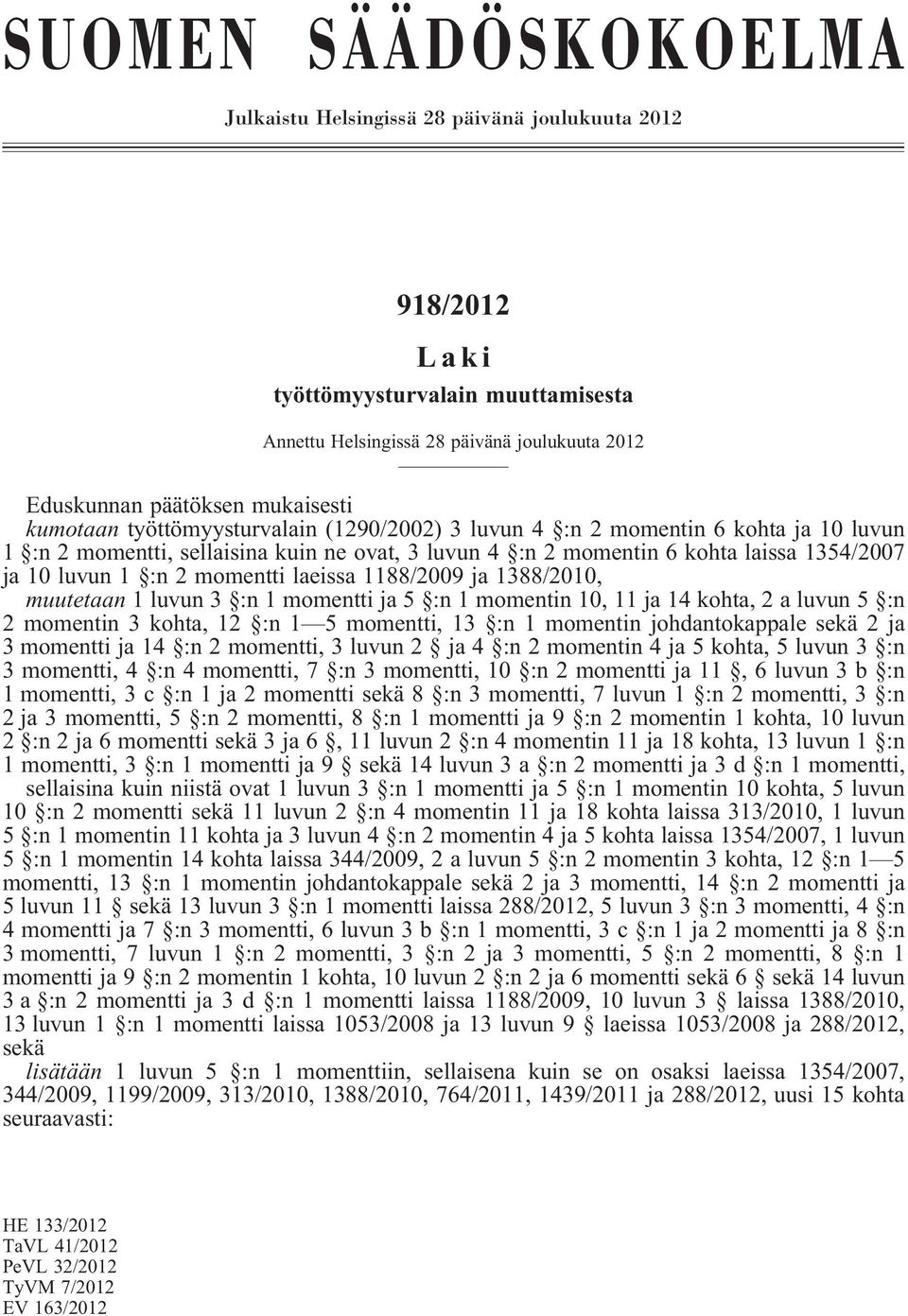 SUOMEN SÄÄDÖSKOKOELMA

Julkaistu Helsingissä 28 päivänä joulukuuta 2012

918/2012

Laki

työttömyysturvalain muuttamisesta

Annettu Helsingissä 28 päivänä joulukuuta 2012

Eduskunnan päätöksen mukaisesti

kumotaan työttömyysturvalain (1290/2002) 3 luvun 4 §:n 2 momentin 6 kohta ja 10 luvun 1 §:n 2 momentti, sellaisina kuin ne ovat, 3 luvun 4 §:n 2 momentin 6 kohta laissa 1354/2007 ja 10 luvun 1 §:n 2 momentti laeissa 1188/2009 ja 1388/2010,

muutetaan 1 luvun 3 §:n 1 momentti ja 5 §:n 1 momentin 10, 11 ja 14 kohta, 2 a luvun 5 §:n 2 momentin 3 kohta, 12 §:n 1—5 momentti, 13 §:n 1 momentin johdantokappale sekä 2 ja 3 momentti ja 14 §:n 2 momentti, 3 luvun 2 § ja 4 §:n 2 momentin 4 ja 5 kohta, 5 luvun 3 §:n 3 momentti, 4 §:n 4 momentti, 7 §:n 3 momentti, 10 §:n 2 momentti ja 11 §, 6 luvun 3 b §:n 1 momentti, 3 c §:n 1 ja 2 momentti sekä 8 §:n 3 momentti, 7 luvun 1 §:n 2 momentti, 3 §:n 2 ja 3 momentti, 5 §:n 2 momentti, 8 §:n 1 momentti ja 9 §:n 2 momentin 1 kohta, 10 luvun 2 §:n 2 ja 6 momentti sekä 3 ja 6 §, 11 luvun 2 §:n 4 momentin 11 ja 18 kohta, 13 luvun 1 §:n 1 momentti, 3 §:n 1 momentti ja 9 § sekä 14 luvun 3 a §:n 2 momentti ja 3 d §:n 1 momentti, sellaisina kuin niistä ovat 1 luvun 3 §:n 1 momentti ja 5 §:n 1 momentin 10 kohta, 5 luvun 10 §:n 2 momentti sekä 11 luvun 2 §:n 4 momentin 11 ja 18 kohta laissa 313/2010, 1 luvun 5 §:n 1 momentin 11 kohta ja 3 luvun 4 §:n 2 momentin 4 ja 5 kohta laissa 1354/2007, 1 luvun 5 §:n 1 momentin 14 kohta laissa 344/2009, 2 a luvun 5 §:n 2 momentin 3 kohta, 12 §:n 1—5 momentti, 13 §:n 1 momentin johdantokappale sekä 2 ja 3 momentti, 14 §:n 2 momentti ja 5 luvun 11 § sekä 13 luvun 3 §:n 1 momentti laissa 288/2012, 5 luvun 3 §:n 3 momentti, 4 §:n 4 momentti ja 7 §:n 3 momentti, 6 luvun 3 b §:n 1 momentti, 3 c §:n 1 ja 2 momentti ja 8 §:n 3 momentti, 7 luvun 1 §:n 2 momentti, 3 §:n 2 ja 3 momentti, 5 §:n 2 momentti, 8 §:n 1 momentti ja 9 §:n 2 momentin 1 kohta, 10 luvun 2 §:n 2 ja 6 momentti sekä 6 § sekä 14 luvun 3 a §:n 2 momentti ja 3 d §:n 1 momentti laissa 1188/2009, 10 luvun 3 § laissa 1388/2010, 13 luvun 1 §:n 1 momentti laissa 1053/2008 ja 13 luvun 9 § laeissa 1053/2008 ja 288/2012, sekä

lisätään 1 luvun 5 §:n 1 momenttiin, sellaisena kuin se on osaksi laeissa 1354/2007, 344/2009, 1199/2009, 313/2010, 1388/2010, 764/2011, 1439/2011 ja 288/2012, uusi 15 kohta seuraavasti:

HE 133/2012
TaVL 41/2012
PeVL 32/2012
TyVM 7/2012
EV 163/2012